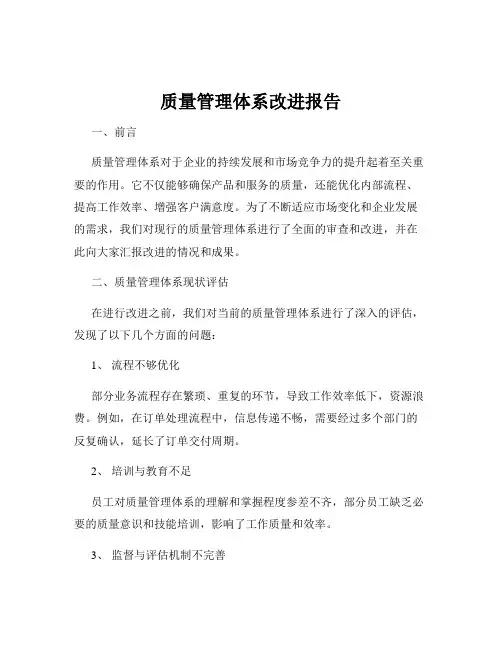 质量管理体系改进报告

一、前言

质量管理体系对于企业的持续发展和市场竞争力的提升起着至关重要的作用。它不仅能够确保产品和服务的质量，还能优化内部流程、提高工作效率、增强客户满意度。为了不断适应市场变化和企业发展的需求，我们对现行的质量管理体系进行了全面的审查和改进，并在此向大家汇报改进的情况和成果。

二、质量管理体系现状评估

在进行改进之前，我们对当前的质量管理体系进行了深入的评估，发现了以下几个方面的问题：

1、流程不够优化

部分业务流程存在繁琐、重复的环节，导致工作效率低下，资源浪费。例如，在订单处理流程中，信息传递不畅，需要经过多个部门的反复确认，延长了订单交付周期。

2、培训与教育不足

员工对质量管理体系的理解和掌握程度参差不齐，部分员工缺乏必要的质量意识和技能培训，影响了工作质量和效率。

3、监督与评估机制不完善